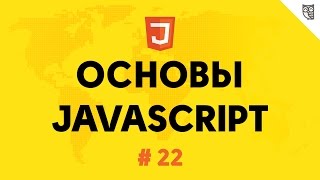 J

ОСНОВЫ JAVASCRIPT

# 22